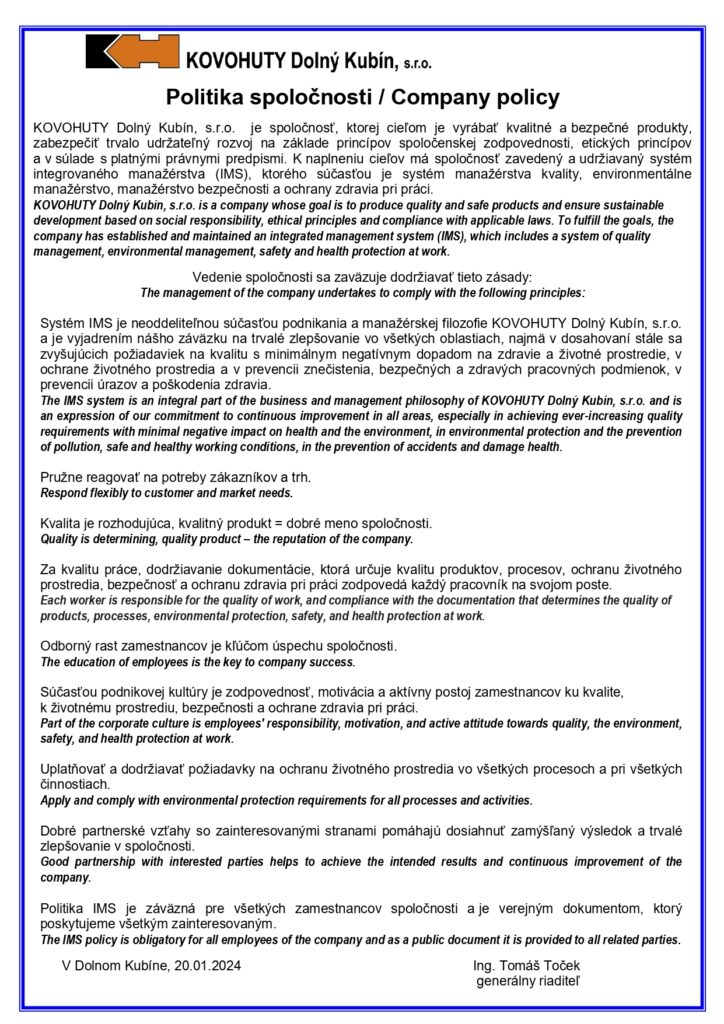 KOVOHUTY Dolný Kubín, s.r.o.

Politika spoločnosti / Company policy

KOVOHUTY Dolný Kubín, s.r.o. je spoločnosť, ktorej cieľom je vyrábať kvalitné a bezpečné produkty, zabezpečiť trvalo udržateľný rozvoj na základe princípov spoločenskej zodpovednosti, etických princípov a v súlade s platnými právnymi predpismi. K naplneniu cieľov má spoločnosť zavedený a udržiavaný systém integrovaného manažérstva (IMS), ktorého súčasťou je systém manažérstva kvality, environmentálne manažérstvo, manažérstvo bezpečnosti a ochrany zdravia pri práci.
KOVOHUTY Dolný Kubín, s.r.o. is a company whose goal is to produce quality and safe products and ensure sustainable development based on social responsibility, ethical principles and compliance with applicable laws. To fulfill the goals, the company has established and maintained an integrated management system (IMS), which includes a system of quality management, environmental management, safety and health protection at work.

Vedenie spoločnosti sa zaväzuje dodržiavať tieto zásady:
The management of the company undertakes to comply with the following principles:

Systém IMS je neoddeliteľnou súčasťou podnikania a manažérskej filozofie KOVOHUTY Dolný Kubín, s.r.o. a je vyjadrením nášho záväzku na trvalé zlepšovanie vo všetkých oblastiach, najmä v dosahovaní stále sa zvyšujúcich požiadaviek na kvalitu s minimálnym negatívnym dopadom na zdravie a životné prostredie, v ochrane životného prostredia a v prevencii znečistenia, bezpečných a zdravých pracovných podmienok, v prevencii úrazov a poškodenia zdravia.
The IMS system is an integral part of the business and management philosophy of KOVOHUTY Dolný Kubín, s.r.o. and is an expression of our commitment to continuous improvement in all areas, especially in achieving ever-increasing quality requirements with minimal negative impact on health and the environment, in environmental protection and the prevention of pollution, safe and healthy working conditions, in the prevention of accidents and damage health.

Pružne reagovať na potreby zákazníkov a trh.
Respond flexibly to customer and market needs.

Kvalita je rozhodujúca, kvalitný produkt = dobré meno spoločnosti.
Quality is determining, quality product – the reputation of the company.

Za kvalitu práce, dodržiavanie dokumentácie, ktorá určuje kvalitu produktov, procesov, ochranu životného prostredia, bezpečnosť a ochranu zdravia pri práci zodpovedá každý pracovník na svojom poste.
Each worker is responsible for the quality of work, and compliance with the documentation that determines the quality of products, processes, environmental protection, safety, and health protection at work.

Odborný rast zamestnancov je kľúčom úspechu spoločnosti.
The education of employees is the key to company success.

Súčasťou podnikovej kultúry je zodpovednosť, motivácia a aktívny postoj zamestnancov ku kvalite, k životnému prostrediu, bezpečnosti a ochrane zdravia pri práci.
Part of the corporate culture is employees' responsibility, motivation, and active attitude towards quality, the environment, safety, and health protection at work.

Uplatňovať a dodržiavať požiadavky na ochranu životného prostredia vo všetkých procesoch a pri všetkých činnostiach.
Apply and comply with environmental protection requirements for all processes and activities.

Dobré partnerské vzťahy so zainteresovanými stranami pomáhajú dosiahnuť zamýšľaný výsledok a trvalé zlepšovanie v spoločnosti.
Good partnership with interested parties helps to achieve the intended results and continuous improvement of the company.

Politika IMS je záväzná pre všetkých zamestnancov spoločnosti a je verejným dokumentom, ktorý poskytujeme všetkým zainteresovaným.
The IMS policy is obligatory for all employees of the company and as a public document it is provided to all related parties.

V Dolnom Kubíne, 20.01.2024

Ing. Tomáš Toček
generálny riaditeľ